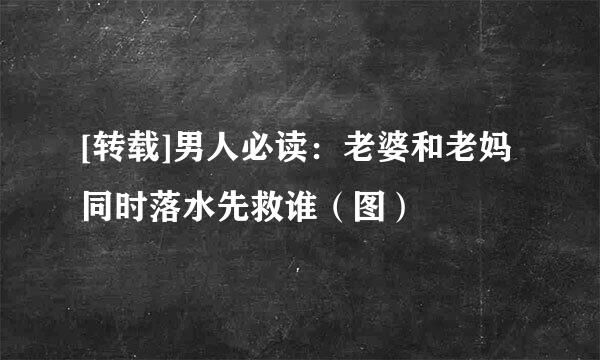 [转载]男人必读：老婆和老妈同时落水先救谁（图）